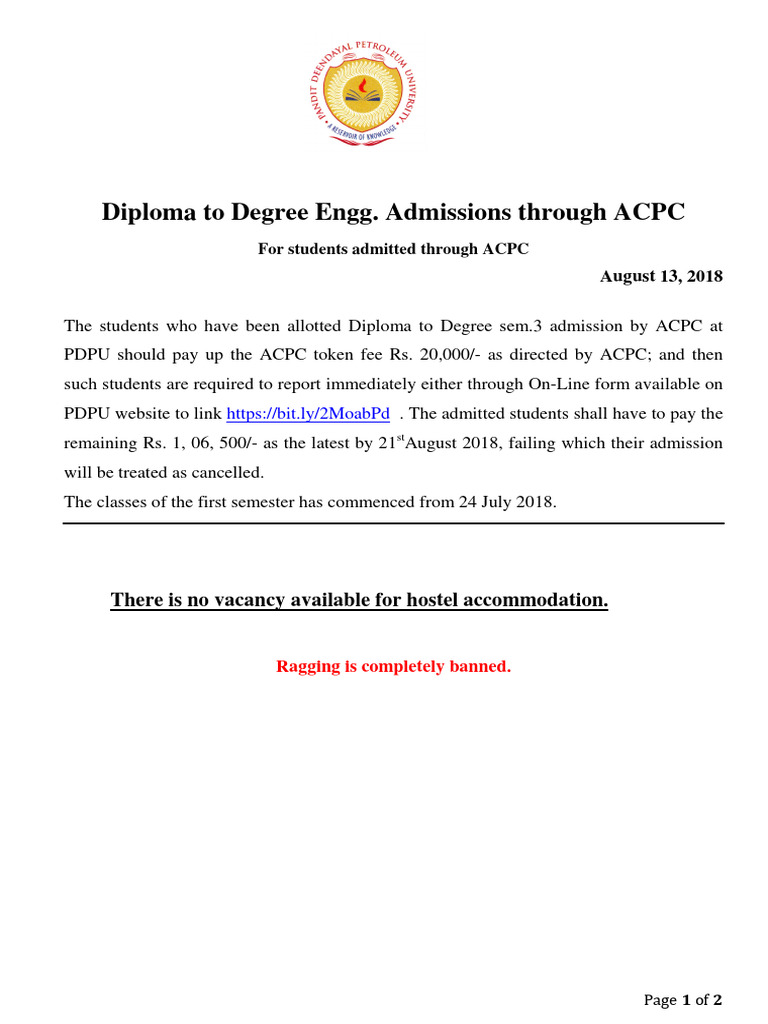 PANDIT DEENDAYAL PETROLEUM UNIVERSITY
A RESERVOIR OF KNOWLEDGE

Diploma to Degree Engg. Admissions through ACPC

For students admitted through ACPC

August 13, 2018

The students who have been allotted Diploma to Degree sem.3 admission by ACPC at PDPU should pay up the ACPC token fee Rs. 20,000/- as directed by ACPC; and then such students are required to report immediately either through On-Line form available on PDPU website to link https://bit.ly/2MoabPd . The admitted students shall have to pay the remaining Rs. 1, 06, 500/- as the latest by 21$^{st}$August 2018, failing which their admission will be treated as cancelled.
The classes of the first semester has commenced from 24 July 2018.

There is no vacancy available for hostel accommodation.

Ragging is completely banned.

Page 1 of 2